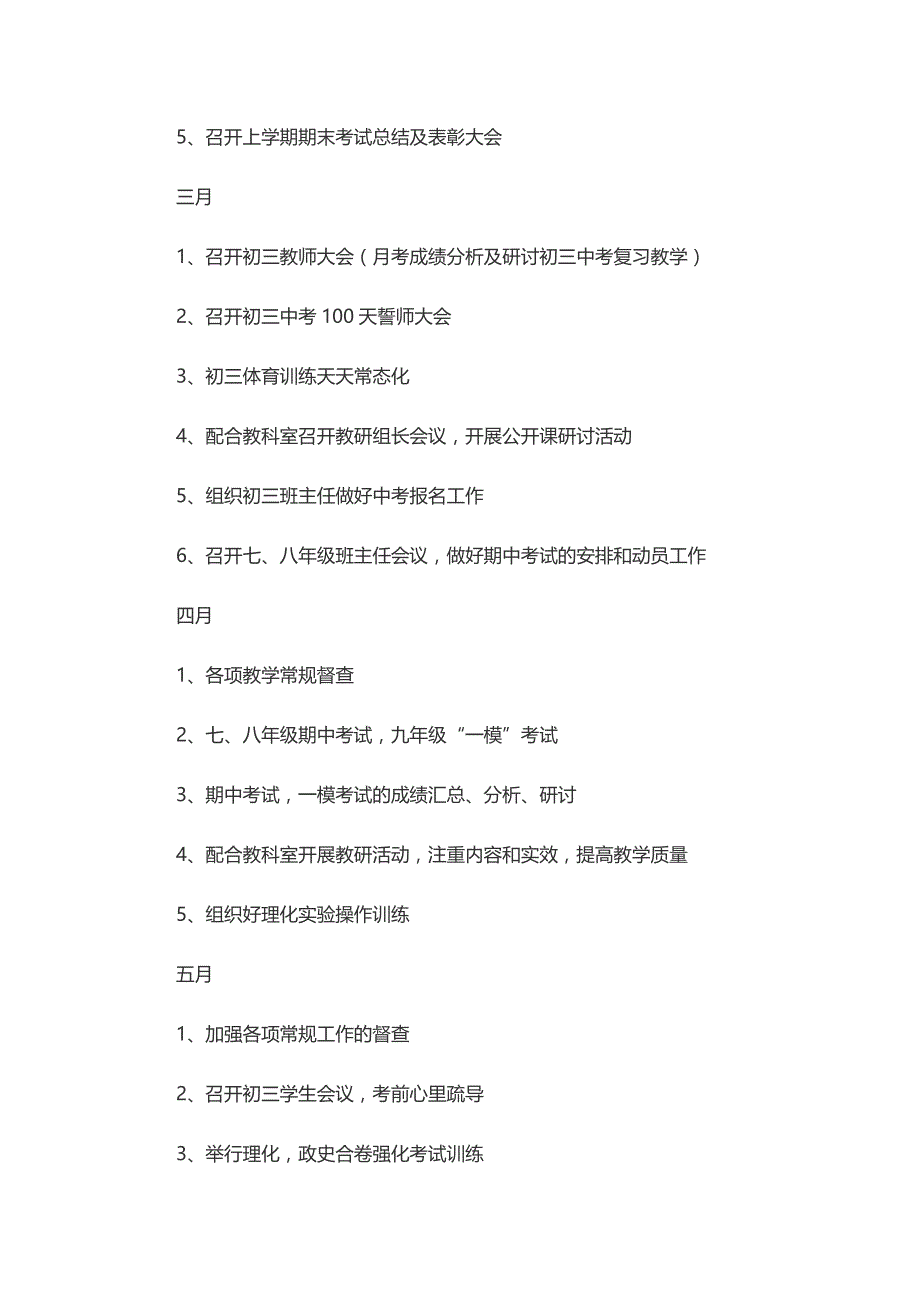 5、召开上学期期末考试总结及表彰大会

三月

1、召开初三教师大会（月考成绩分析及研讨初三中考复习教学）

2、召开初三中考 100 天誓师大会

3、初三体育训练天天常态化

4、配合教科室召开教研组长会议，开展公开课研讨活动

5、组织初三班主任做好中考报名工作

6、召开七、八年级班主任会议，做好期中考试的安排和动员工作

四月

1、各项教学常规督查

2、七、八年级期中考试，九年级“一模”考试

3、期中考试，一模考试的成绩汇总、分析、研讨

4、配合教科室开展教研活动，注重内容和实效，提高教学质量

5、组织好理化实验操作训练

五月

1、加强各项常规工作的督查

2、召开初三学生会议，考前心里疏导

3、举行理化，政史合卷强化考试训练